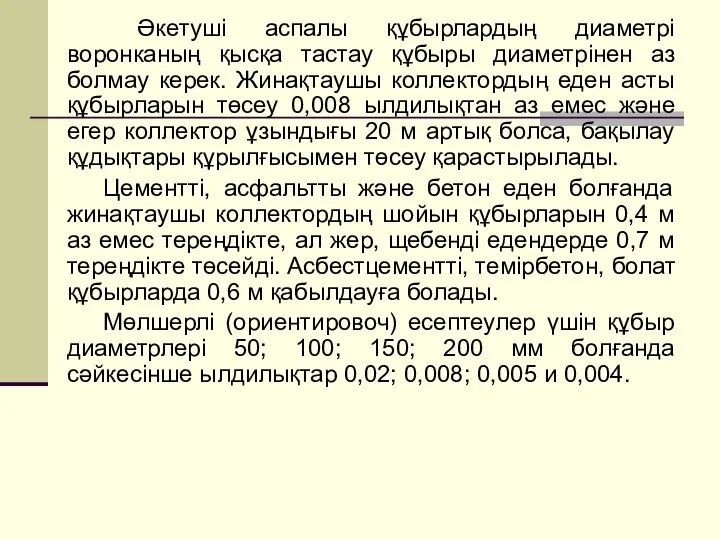 Әкетуші аспалы құбырлардың диаметрі воронканың қысқа тастау құбыры диаметрінен аз болмау керек. Жинақтаушы коллектордың еден асты құбырларын төсеу 0,008 ылдилықтан аз емес және егер коллектор ұзындығы 20 м артық болса, бақылау құдықтары құрылғысымен төсеу қарастырылады.

Цементті, асфальтты және бетон еден болғанда жинақтаушы коллектордың шойын құбырларын 0,4 м аз емес тереңдікте, ал жер, щебенді едендерде 0,7 м тереңдікте төсейді. Асбестцементті, темірбетон, болат құбырларда 0,6 м қабылдауға болады.

Мөлшерлі (ориентировоч) есептеулер үшін құбыр диаметрлері 50; 100; 150; 200 мм болғанда сәйкесінше ылдилықтар 0,02; 0,008; 0,005 и 0,004.